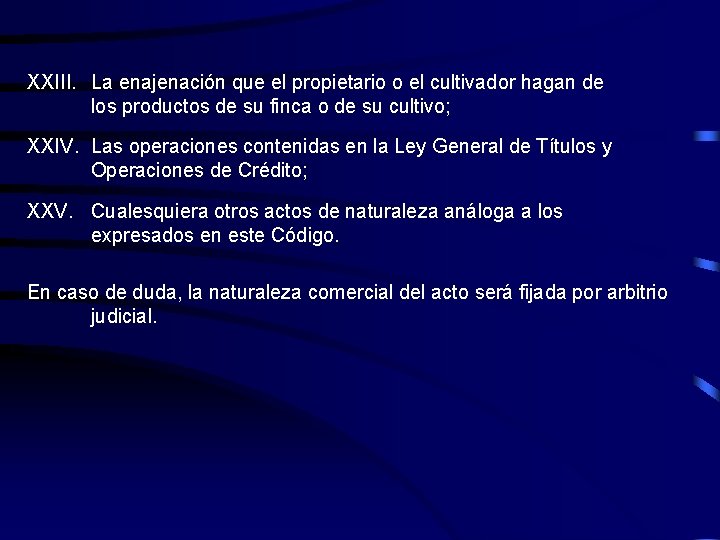 XXIII. La enajenación que el propietario o el cultivador hagan de los productos de su finca o de su cultivo;

XXIV. Las operaciones contenidas en la Ley General de Títulos y Operaciones de Crédito;

XXV. Cualesquiera otros actos de naturaleza análoga a los expresados en este Código.

En caso de duda, la naturaleza comercial del acto será fijada por arbitrio judicial.